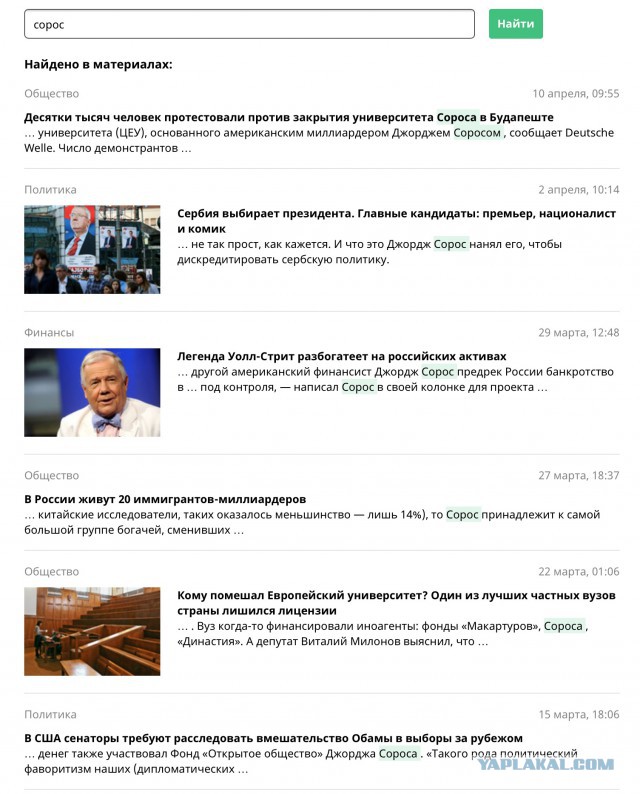 сорос

Найти

Найдено в материалах:

Общество

10 апреля, 09:55

Десятки тысяч человек протестовали против закрытия университета Сороса в Будапеште
… университета (ЦЕУ), основанного американским миллиардером Джорджем Соросом , сообщает Deutsche Welle. Число демонстрантов …

Политика

2 апреля, 10:14

Сербия выбирает президента. Главные кандидаты: премьер, националист и комик
… не так прост, как кажется. И что это Джордж Сорос нанял его, чтобы дискредитировать сербскую политику.

Финансы

29 марта, 12:48

Легенда Уолл-Стрит разбогатеет на российских активах
… другой американский финансист Джордж Сорос предрек России банкротство в … под контроля, — написал Сорос в своей колонке для проекта …

Общество

27 марта, 18:37

В России живут 20 иммигрантов-миллиардеров
… китайские исследователи, таких оказалось меньшинство — лишь 14%), то Сорос принадлежит к самой большой группе богачей, сменивших …

Общество

22 марта, 01:06

Кому помешал Европейский университет? Один из лучших частных вузов страны лишился лицензии
… . Вуз когда-то финансировали иноагенты: фонды «Макартуров», Сороса , «Династия». А депутат Виталий Милонов выяснил, что …

Политика

15 марта, 18:06

В США сенаторы требуют расследовать вмешательство Обамы в выборы за рубежом
… денег также участвовал Фонд «Открытое общество» Джорджа Сороса . «Такого рода политический фаворитизм наших (дипломатических …

YAPLAKAL.COM